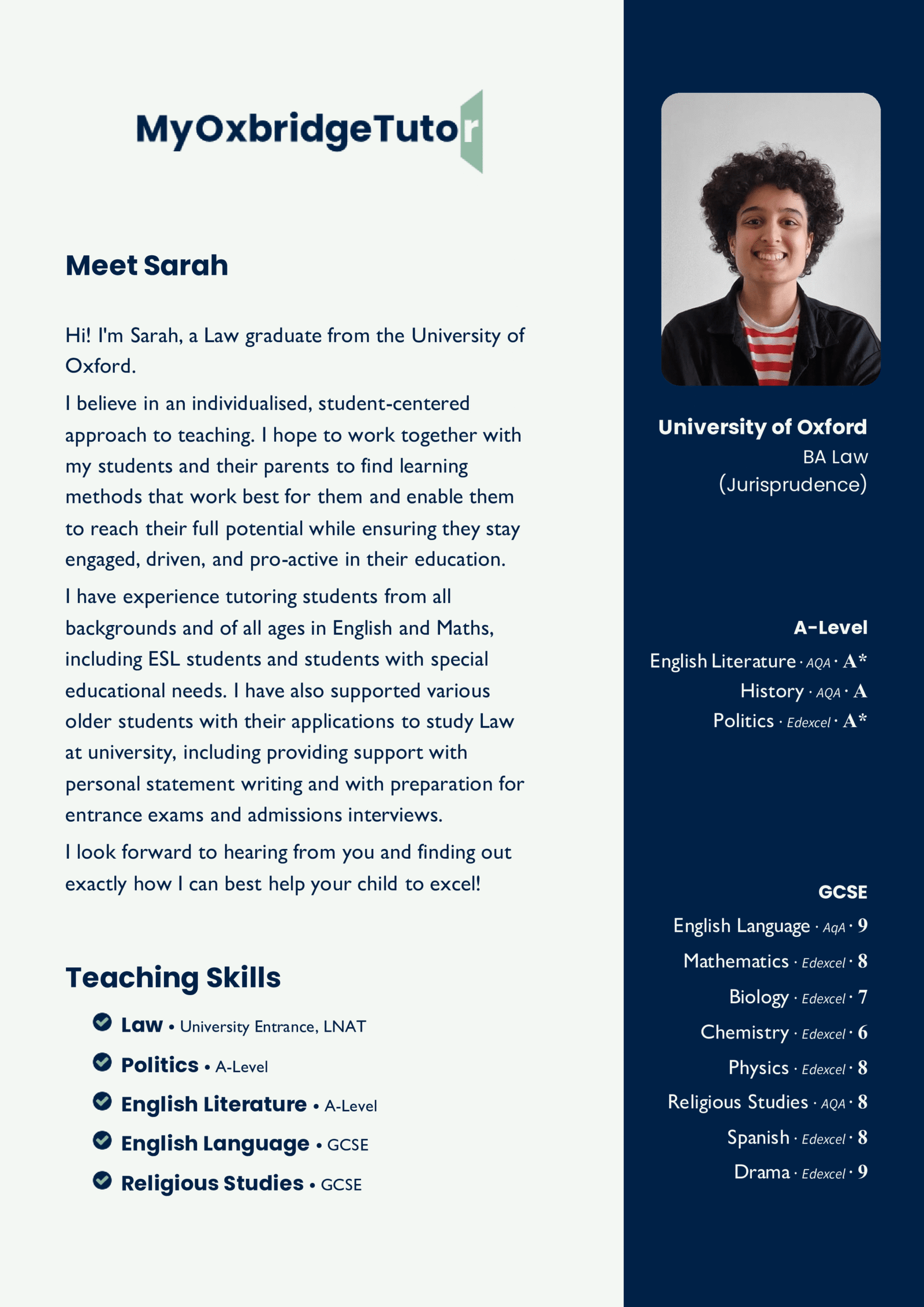 MyOxbridgeTutor

Meet Sarah

Hi! I'm Sarah, a Law graduate from the University of Oxford.

I believe in an individualised, student-centered approach to teaching. I hope to work together with my students and their parents to find learning methods that work best for them and enable them to reach their full potential while ensuring they stay engaged, driven, and pro-active in their education.

I have experience tutoring students from all backgrounds and of all ages in English and Maths, including ESL students and students with special educational needs. I have also supported various older students with their applications to study Law at university, including providing support with personal statement writing and with preparation for entrance exams and admissions interviews.

I look forward to hearing from you and finding out exactly how I can best help your child to excel!

Teaching Skills

Law • University Entrance, LNAT
Politics • A-Level
English Literature • A-Level
English Language • GCSE
Religious Studies • GCSE

University of Oxford
BA Law
(Jurisprudence)

A-Level
English Literature · AQA · A*
History · AQA · A
Politics · Edexcel · A*

GCSE
English Language · AqA · 9
Mathematics · Edexcel · 8
Biology · Edexcel · 7
Chemistry · Edexcel · 6
Physics · Edexcel · 8
Religious Studies · AQA · 8
Spanish · Edexcel · 8
Drama · Edexcel · 9